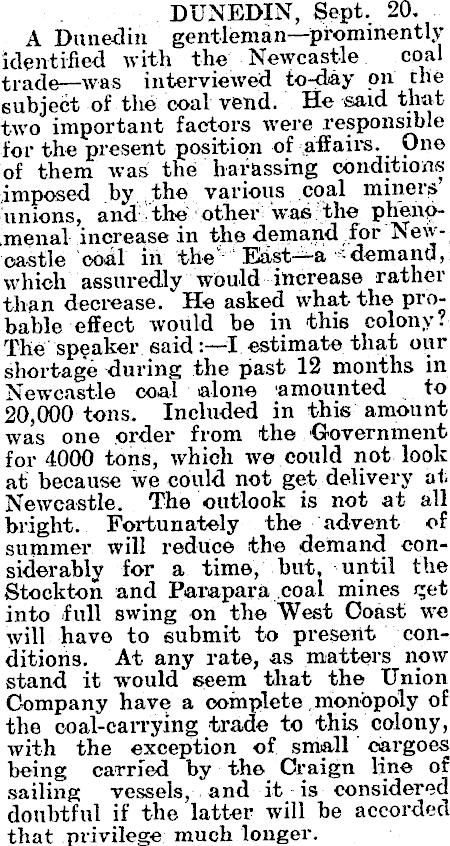 DUNEDIN, Sept. 20.

A Dunedin gentleman—prominently identified with the Newcastle coal trade—was interviewed to-day on the subject of the coal vend. He said that two important factors were responsible for the present position of affairs. One of them was the harassing conditions imposed by the various coal miners' unions, and the other was the phenomenal increase in the demand for Newcastle coal in the East—a demand, which assuredly would increase rather than decrease. He asked what the probable effect would be in this colony? The speaker said:—I estimate that our shortage during the past 12 months in Newcastle coal alone amounted to 20,000 tons. Included in this amount was one order from the Government for 4000 tons, which we could not look at because we could not get delivery at Newcastle. The outlook is not at all bright. Fortunately the advent of summer will reduce the demand considerably for a time, but, until the Stockton and Parapara coal mines get into full swing on the West Coast we will have to submit to present conditions. At any rate, as matters now stand it would seem that the Union Company have a complete monopoly of the coal-carrying trade to this colony, with the exception of small cargoes being carried by the Craign line of sailing vessels, and it is considered doubtful if the latter will be accorded that privilege much longer.